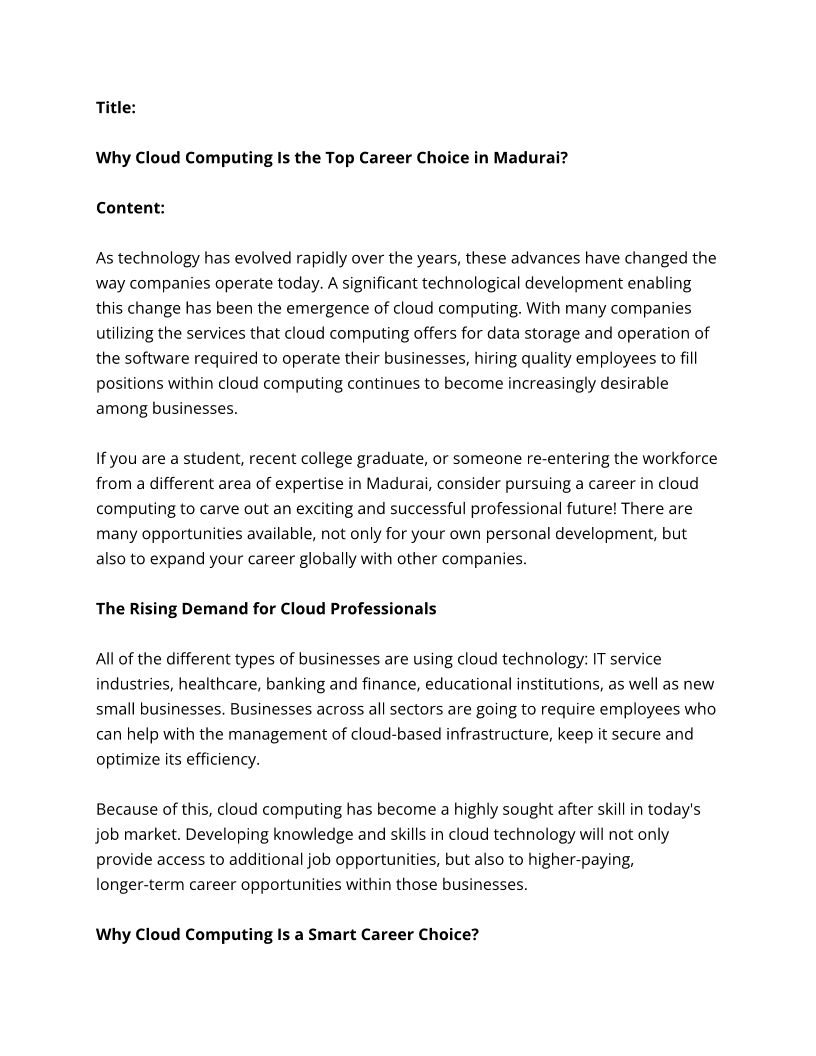 Title:

Why Cloud Computing Is the Top Career Choice in Madurai?

Content:

As technology has evolved rapidly over the years, these advances have changed the way companies operate today. A significant technological development enabling this change has been the emergence of cloud computing. With many companies utilizing the services that cloud computing offers for data storage and operation of the software required to operate their businesses, hiring quality employees to fill positions within cloud computing continues to become increasingly desirable among businesses.

If you are a student, recent college graduate, or someone re-entering the workforce from a different area of expertise in Madurai, consider pursuing a career in cloud computing to carve out an exciting and successful professional future! There are many opportunities available, not only for your own personal development, but also to expand your career globally with other companies.

The Rising Demand for Cloud Professionals

All of the different types of businesses are using cloud technology: IT service industries, healthcare, banking and finance, educational institutions, as well as new small businesses. Businesses across all sectors are going to require employees who can help with the management of cloud-based infrastructure, keep it secure and optimize its efficiency.

Because of this, cloud computing has become a highly sought after skill in today's job market. Developing knowledge and skills in cloud technology will not only provide access to additional job opportunities, but also to higher-paying, longer-term career opportunities within those businesses.

Why Cloud Computing Is a Smart Career Choice?